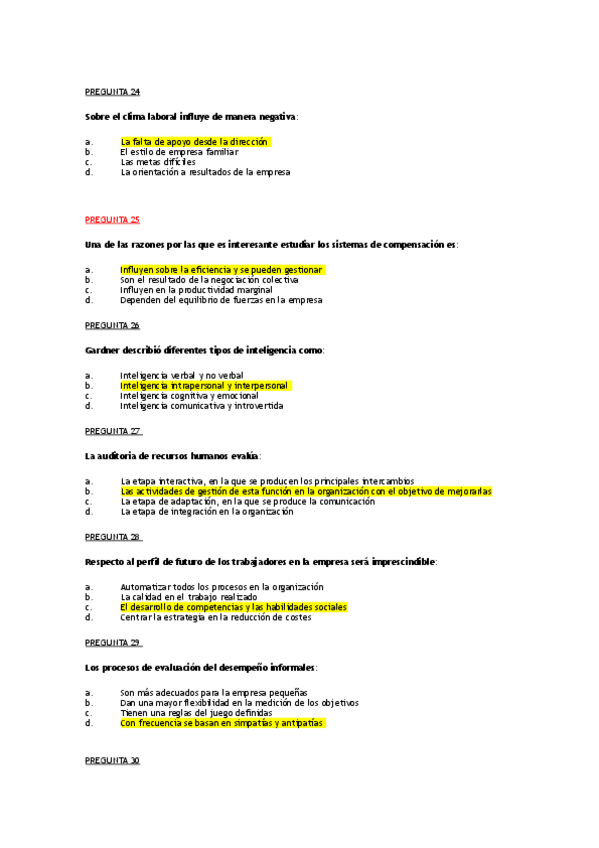 PREGUNTA 24

Sobre el clima laboral influye de manera negativa:

a. La falta de apoyo desde la dirección
b. El estilo de empresa familiar
c. Las metas difíciles
d. La orientación a resultados de la empresa

PREGUNTA 25

Una de las razones por las que es interesante estudiar los sistemas de compensación es:

a. Influyen sobre la eficiencia y se pueden gestionar
b. Son el resultado de la negociación colectiva
c. Influyen en la productividad marginal
d. Dependen del equilibrio de fuerzas en la empresa

PREGUNTA 26

Gardner describió diferentes tipos de inteligencia como:

a. Inteligencia verbal y no verbal
b. Inteligencia intrapersonal y interpersonal
c. Inteligencia cognitiva y emocional
d. Inteligencia comunicativa y introvertida

PREGUNTA 27

La auditoria de recursos humanos evalúa:

a. La etapa interactiva, en la que se producen los principales intercambios
b. Las actividades de gestión de esta función en la organización con el objetivo de mejorarlas
c. La etapa de adaptación, en la que se produce la comunicación
d. La etapa de integración en la organización

PREGUNTA 28

Respecto al perfil de futuro de los trabajadores en la empresa será imprescindible:

a. Automatizar todos los procesos en la organización
b. La calidad en el trabajo realizado
c. El desarrollo de competencias y las habilidades sociales
d. Centrar la estrategia en la reducción de costes

PREGUNTA 29

Los procesos de evaluación del desempeño informales:

a. Son más adecuados para la empresa pequeñas
b. Dan una mayor flexibilidad en la medición de los objetivos
c. Tienen una reglas del juego definidas
d. Con frecuencia se basan en simpatías y antipatías

PREGUNTA 30